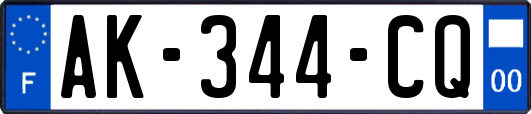 F
AK-344-CQ
00